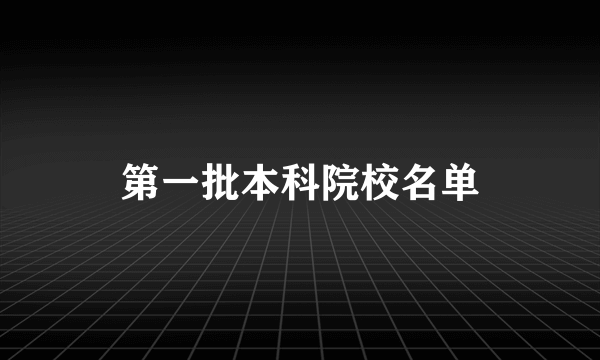 第一批本科院校名单